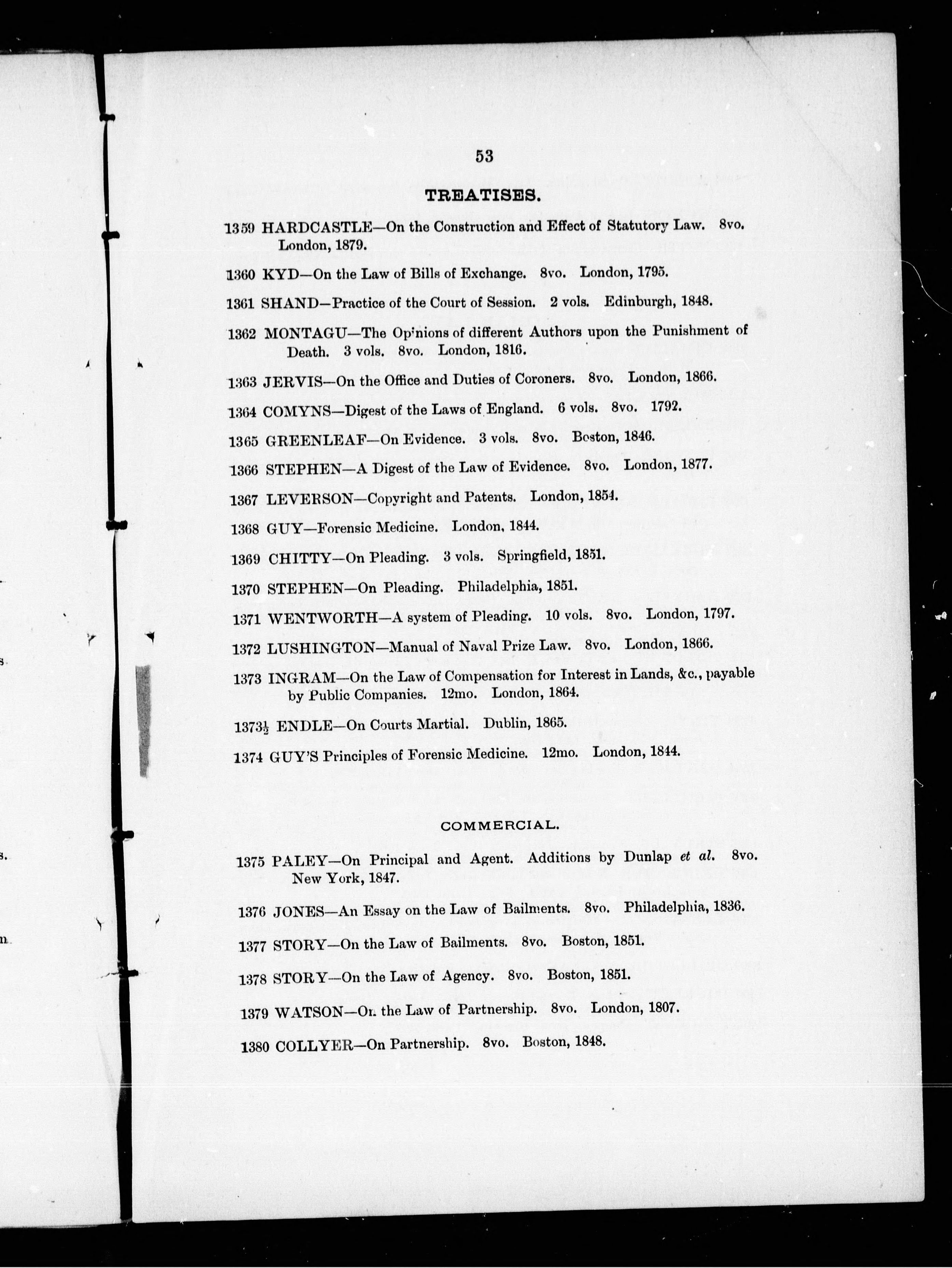 53

TREATISES.

1359 HARDCASTLE—On the Construction and Effect of Statutory Law. 8vo. London, 1879.

1360 KYD—On the Law of Bills of Exchange. 8vo. London, 1795.

1361 SHAND—Practice of the Court of Session. 2 vols. Edinburgh, 1848.

1362 MONTAGU—The Opinions of different Authors upon the Punishment of Death. 3 vols. 8vo. London, 1816.

1363 JERVIS—On the Office and Duties of Coroners. 8vo. London, 1866.

1364 COMYNS—Digest of the Laws of England. 6 vols. 8vo. 1792.

1365 GREENLEAF—On Evidence. 3 vols. 8vo. Boston, 1846.

1366 STEPHEN—A Digest of the Law of Evidence. 8vo. London, 1877.

1367 LEVERSON—Copyright and Patents. London, 1854.

1368 GUY—Forensic Medicine. London, 1844.

1369 CHITTY—On Pleading. 3 vols. Springfield, 1851.

1370 STEPHEN—On Pleading. Philadelphia, 1851.

1371 WENTWORTH—A system of Pleading. 10 vols. 8vo. London, 1797.

1372 LUSHINGTON—Manual of Naval Prize Law. 8vo. London, 1866.

1373 INGRAM—On the Law of Compensation for Interest in Lands, &c., payable by Public Companies. 12mo. London, 1864.

1373½ ENDLE—On Courts Martial. Dublin, 1865.

1374 GUY'S Principles of Forensic Medicine. 12mo. London, 1844.

COMMERCIAL.

1375 PALEY—On Principal and Agent. Additions by Dunlap et al. 8vo. New York, 1847.

1376 JONES—An Essay on the Law of Bailments. 8vo. Philadelphia, 1836.

1377 STORY—On the Law of Bailments. 8vo. Boston, 1851.

1378 STORY—On the Law of Agency. 8vo. Boston, 1851.

1379 WATSON—On the Law of Partnership. 8vo. London, 1807.

1380 COLLYER—On Partnership. 8vo. Boston, 1848.